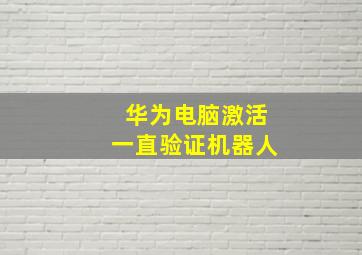 华为电脑激活
一直验证机器人